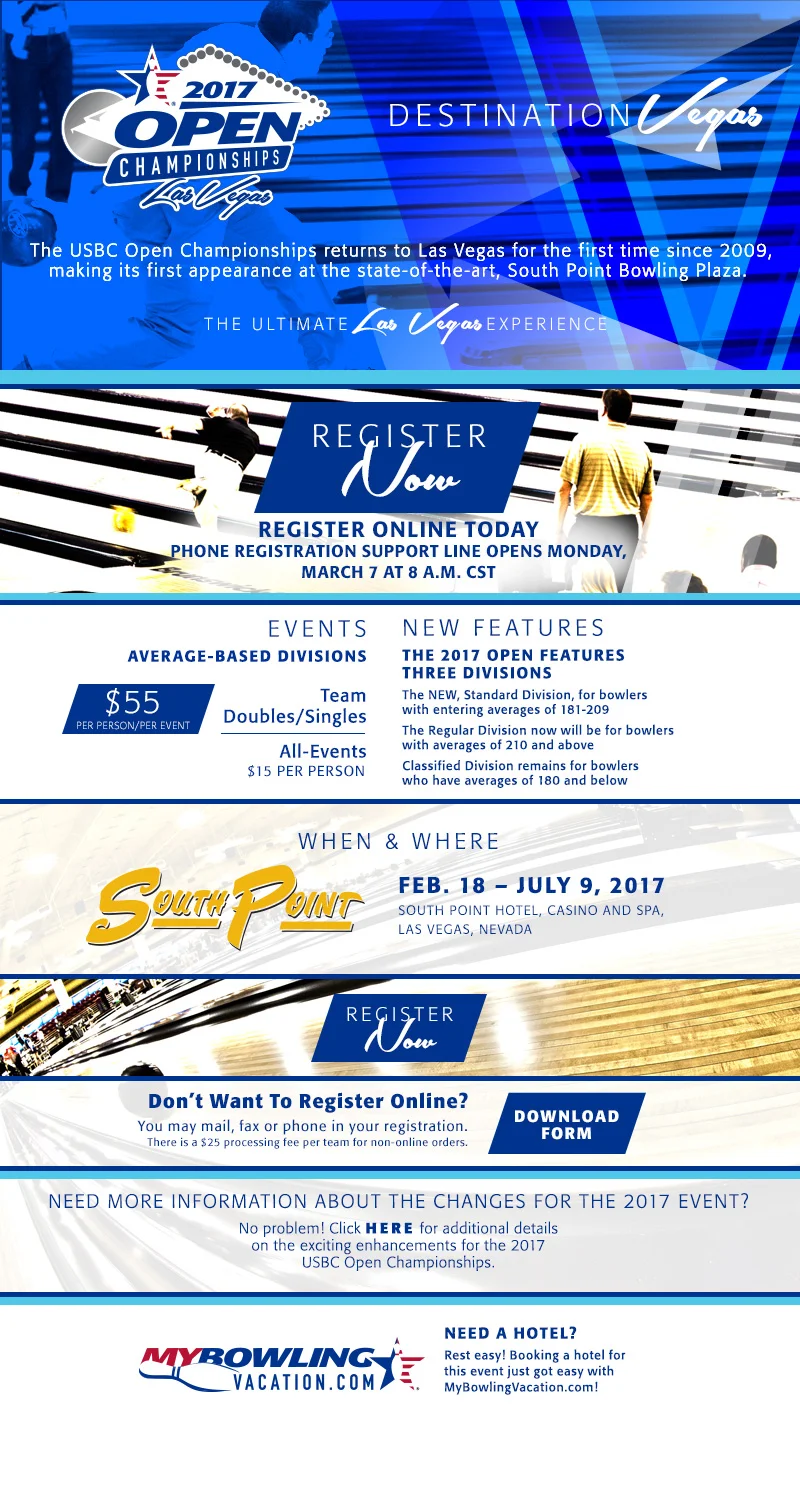 2017 OPEN CHAMPIONSHIPS Las Vegas

DESTINATION Vegas

The USBC Open Championships returns to Las Vegas for the first time since 2009, making its first appearance at the state-of-the-art, South Point Bowling Plaza.

THE ULTIMATE Las Vegas EXPERIENCE

REGISTER Now

REGISTER ONLINE TODAY
PHONE REGISTRATION SUPPORT LINE OPENS MONDAY, MARCH 7 AT 8 A.M. CST

EVENTS
AVERAGE-BASED DIVISIONS

$55
PER PERSON/PER EVENT

Team
Doubles/Singles

All-Events
$15 PER PERSON

NEW FEATURES
THE 2017 OPEN FEATURES THREE DIVISIONS

The NEW, Standard Division, for bowlers with entering averages of 181-209

The Regular Division now will be for bowlers with averages of 210 and above

Classified Division remains for bowlers who have averages of 180 and below

WHEN & WHERE

SOUTH POINT

FEB. 18 – JULY 9, 2017
SOUTH POINT HOTEL, CASINO AND SPA, LAS VEGAS, NEVADA

REGISTER Now

Don't Want To Register Online?
You may mail, fax or phone in your registration.
There is a $25 processing fee per team for non-online orders.

DOWNLOAD FORM

NEED MORE INFORMATION ABOUT THE CHANGES FOR THE 2017 EVENT?

No problem! Click HERE for additional details on the exciting enhancements for the 2017 USBC Open Championships.

MYBOWLING VACATION.COM

NEED A HOTEL?
Rest easy! Booking a hotel for this event just got easy with MyBowlingVacation.com!